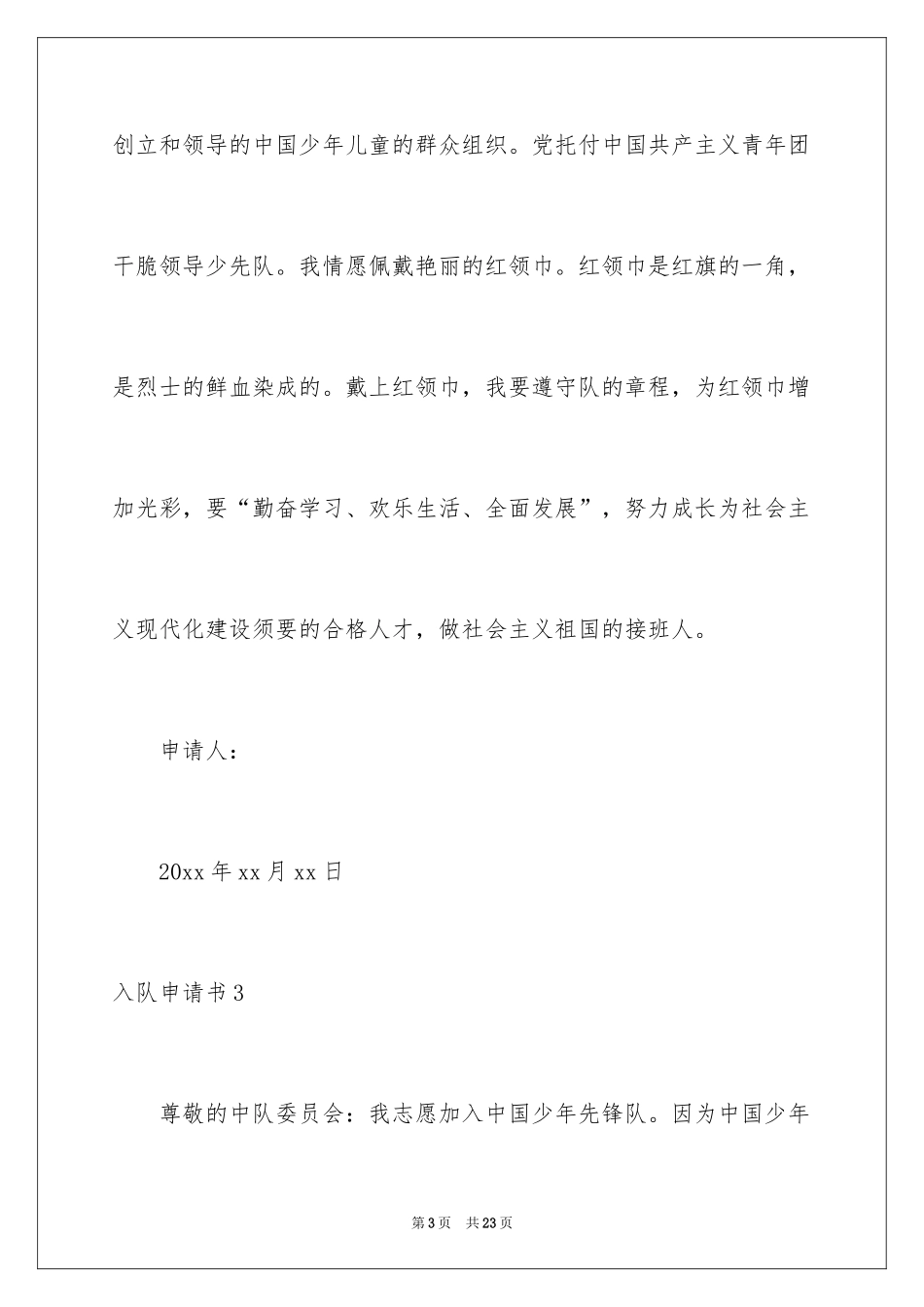 创立和领导的中国少年儿童的群众组织。党托付中国共产主义青年团干脆领导少先队。我情愿佩戴艳丽的红领巾。红领巾是红旗的一角，是烈士的鲜血染成的。戴上红领巾，我要遵守队的章程，为红领巾增加光彩，要“勤奋学习、欢乐生活、全面发展”，努力成长为社会主义现代化建设须要的合格人才，做社会主义祖国的接班人。

申请人：

20xx 年 xx 月 xx 日

入队申请书 3

尊敬的中队委员会：我志愿加入中国少年先锋队。因为中国少年

第 3 页　共 23 页